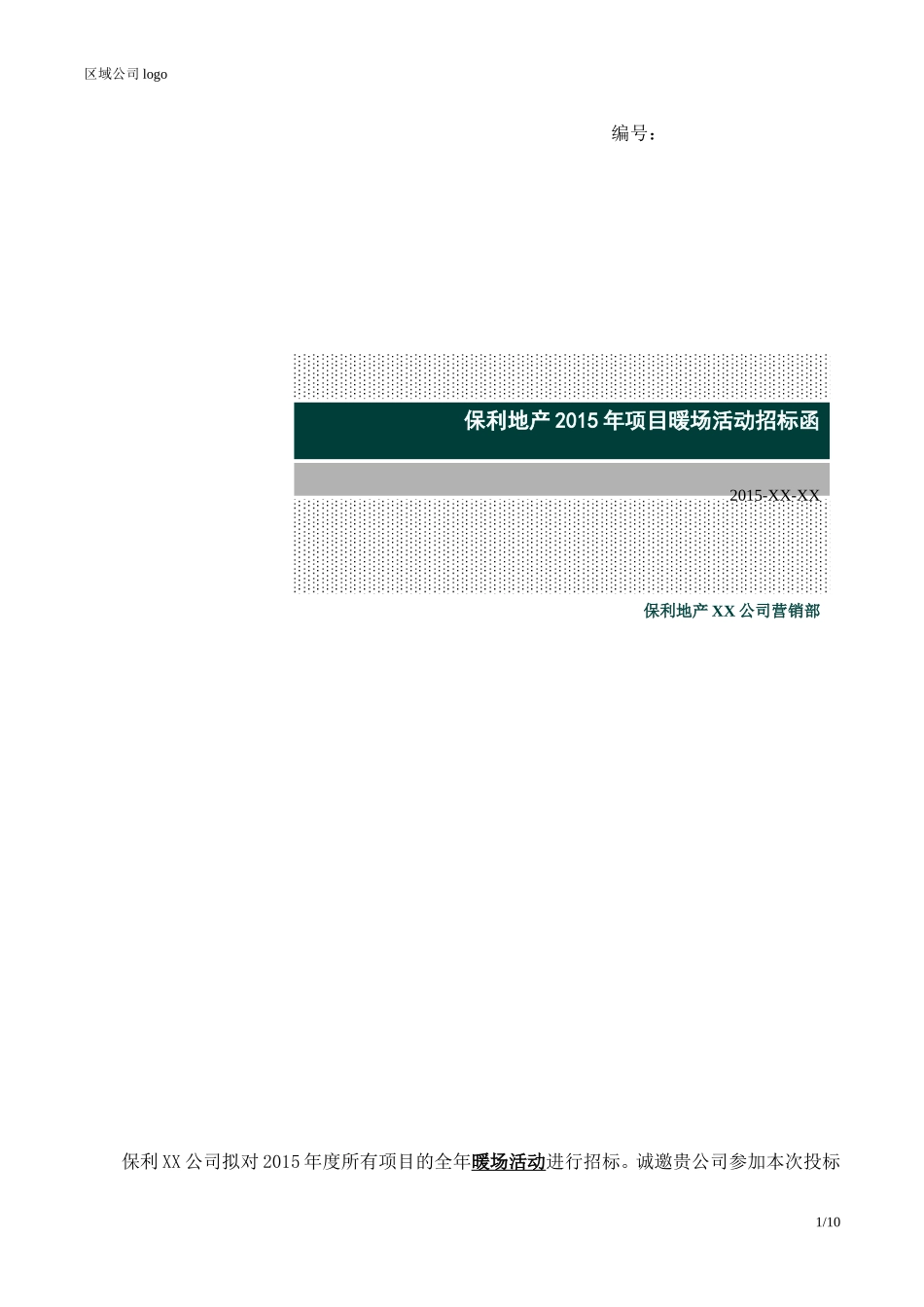 区域公司 logo

编号：

保利地产 2015 年项目暖场活动招标函

2015-XX-XX

保利地产 XX 公司营销部

保利 XX 公司拟对 2015 年度所有项目的全年暖场活动进行招标。诚邀贵公司参加本次投标

1/10